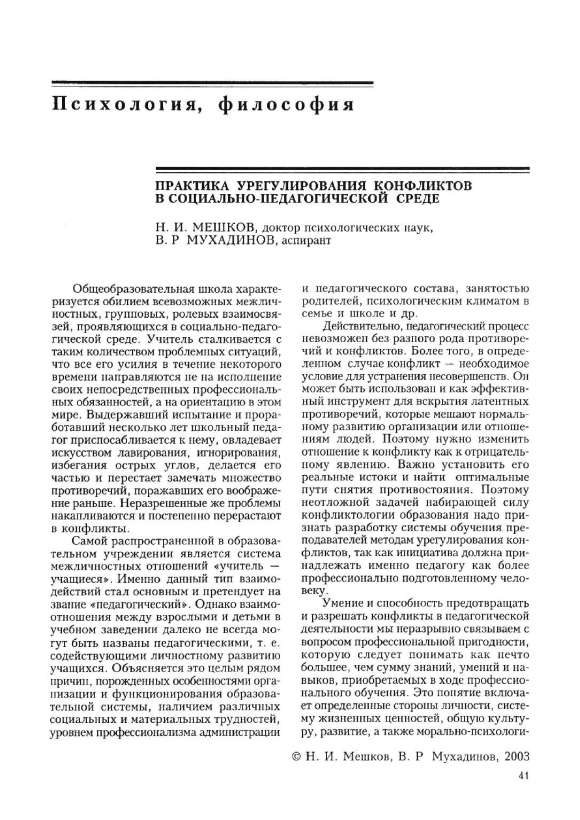 Психология, философия

ПРАКТИКА УРЕГУЛИРОВАНИЯ КОНФЛИКТОВ В СОЦИАЛЬНО-ПЕДАГОГИЧЕСКОЙ СРЕДЕ

Н. И. МЕШКОВ, доктор психологических наук,
В. Р МУХАДИНОВ, аспирант

Общеобразовательная школа характеризуется обилием всевозможных межличностных, групповых, ролевых взаимосвязей, проявляющихся в социально-педагогической среде. Учитель сталкивается с таким количеством проблемных ситуаций, что все его усилия в течение некоторого времени направляются не на исполнение своих непосредственных профессиональных обязанностей, а на ориентацию в этом мире. Выдержавший испытание и проработавший несколько лет школьный педагог приспосабливается к нему, овладевает искусством лавирования, игнорирования, избегания острых углов, делается его частью и перестает замечать множество противоречий, поражавших его воображение раньше. Неразрешенные же проблемы накапливаются и постепенно перерастают в конфликты.

Самой распространенной в образовательном учреждении является система межличностных отношений «учитель — учащиеся». Именно данный тип взаимодействий стал основным и претендует на звание «педагогический». Однако взаимоотношения между взрослыми и детьми в учебном заведении далеко не всегда могут быть названы педагогическими, т. е. содействующими личностному развитию учащихся. Объясняется это целым рядом причин, порожденных особенностями организации и функционирования образовательной системы, наличием различных социальных и материальных трудностей, уровнем профессионализма администрации и педагогического состава, занятостью родителей, психологическим климатом в семье и школе и др.

Действительно, педагогический процесс невозможен без разного рода противоречий и конфликтов. Более того, в определенном случае конфликт — необходимое условие для устранения несовершенств. Он может быть использован и как эффективный инструмент для вскрытия латентных противоречий, которые мешают нормальному развитию организации или отношениям людей. Поэтому нужно изменить отношение к конфликту как к отрицательному явлению. Важно установить его реальные истоки и найти оптимальные пути снятия противостояния. Поэтому неотложной задачей набирающей силу конфликтологии образования надо признать разработку системы обучения преподавателей методам урегулирования конфликтов, так как инициатива должна принадлежать именно педагогу как более профессионально подготовленному человеку.

Умение и способность предотвращать и разрешать конфликты в педагогической деятельности мы неразрывно связываем с вопросом профессиональной пригодности, которую следует понимать как нечто большее, чем сумму знаний, умений и навыков, приобретаемых в ходе профессионального обучения. Это понятие включает определенные стороны личности, систему жизненных ценностей, общую культуру, развитие, а также морально-психологи-

© Н. И. Мешков, В. Р Мухадинов, 2003

41